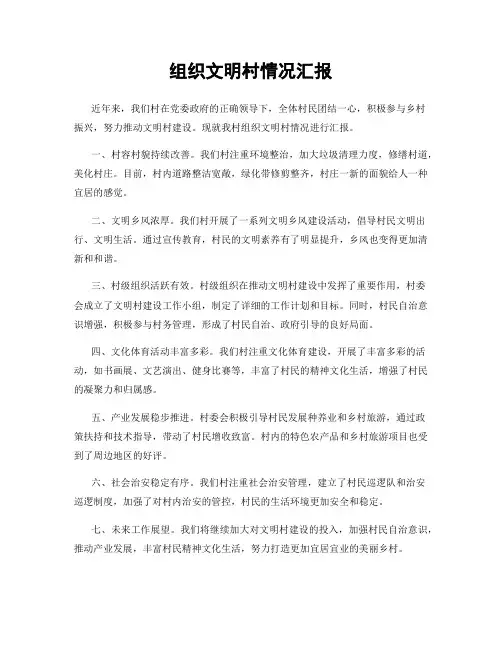 组织文明村情况汇报

近年来，我们村在党委政府的正确领导下，全体村民团结一心，积极参与乡村振兴，努力推动文明村建设。现就我村组织文明村情况进行汇报。

一、村容村貌持续改善。我们村注重环境整治，加大垃圾清理力度，修缮村道，美化村庄。目前，村内道路整洁宽敞，绿化带修剪整齐，村庄一新的面貌给人一种宜居的感觉。

二、文明乡风浓厚。我们村开展了一系列文明乡风建设活动，倡导村民文明出行、文明生活。通过宣传教育，村民的文明素养有了明显提升，乡风也变得更加清新和和谐。

三、村级组织活跃有效。村级组织在推动文明村建设中发挥了重要作用，村委会成立了文明村建设工作小组，制定了详细的工作计划和目标。同时，村民自治意识增强，积极参与村务管理，形成了村民自治、政府引导的良好局面。

四、文化体育活动丰富多彩。我们村注重文化体育建设，开展了丰富多彩的活动，如书画展、文艺演出、健身比赛等，丰富了村民的精神文化生活，增强了村民的凝聚力和归属感。

五、产业发展稳步推进。村委会积极引导村民发展种养业和乡村旅游，通过政策扶持和技术指导，带动了村民增收致富。村内的特色农产品和乡村旅游项目也受到了周边地区的好评。

六、社会治安稳定有序。我们村注重社会治安管理，建立了村民巡逻队和治安巡逻制度，加强了对村内治安的管控，村民的生活环境更加安全和稳定。

七、未来工作展望。我们将继续加大对文明村建设的投入，加强村民自治意识，推动产业发展，丰富村民精神文化生活，努力打造更加宜居宜业的美丽乡村。